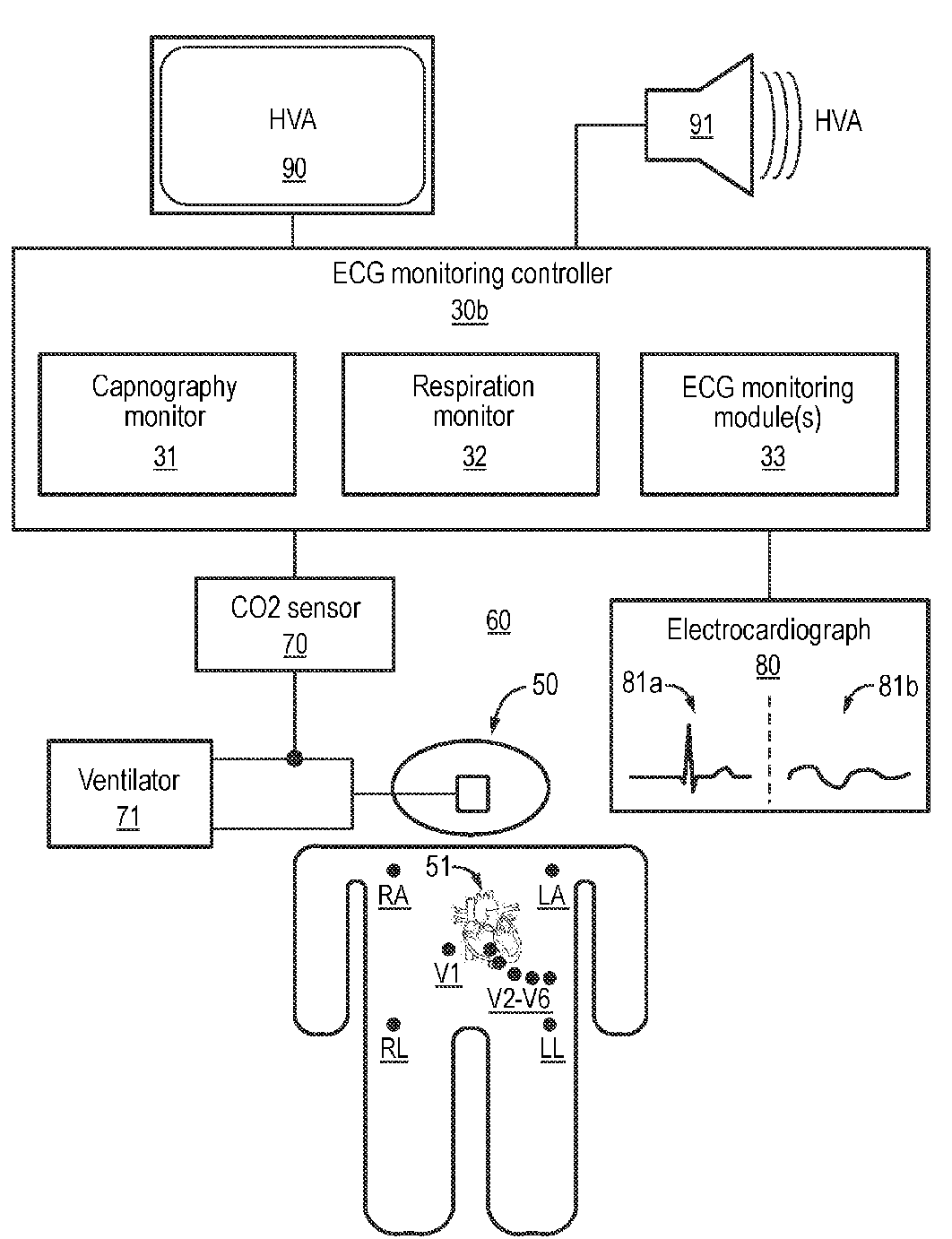 HVA
90

91
HVA

ECG monitoring controller
30b

Capnography monitor
31

Respiration monitor
32

ECG monitoring module(s)
33

CO2 sensor
70

60

Electrocardiograph
80
81a
81b

50

Ventilator
71

51
RA
LA
V1
V2-V6
RL
LL